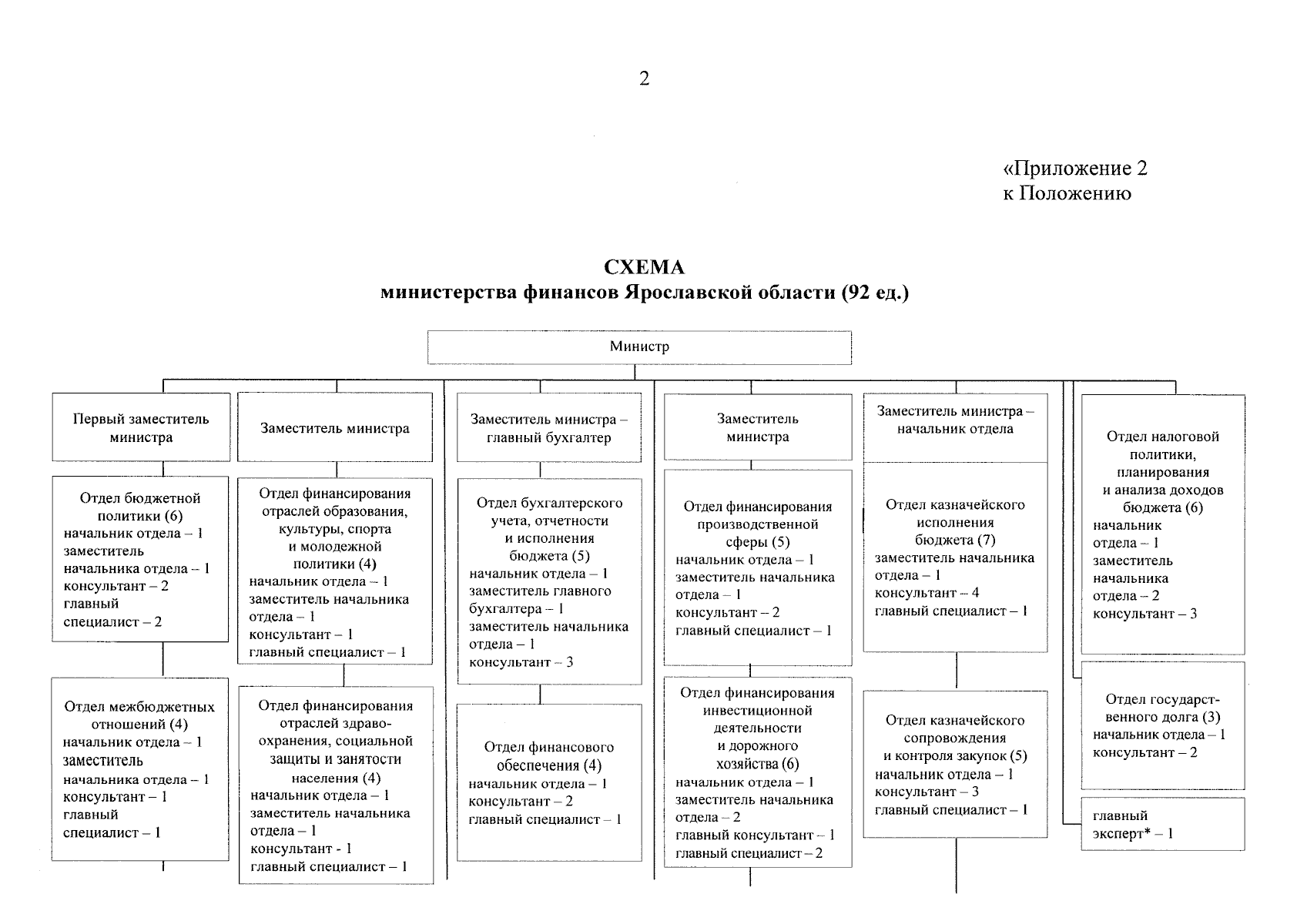 2

«Приложение 2
к Положению

СХЕМА
министерства финансов Ярославской области (92 ед.)

Министр

Первый заместитель министра

Отдел бюджетной политики (6)
начальник отдела – 1
заместитель начальника отдела – 1
консультант – 2
главный специалист – 2

Отдел межбюджетных отношений (4)
начальник отдела – 1
заместитель начальника отдела – 1
консультант – 1
главный специалист – 1

Заместитель министра

Отдел финансирования отраслей образования, культуры, спорта и молодежной политики (4)
начальник отдела – 1
заместитель начальника отдела – 1
консультант – 1
главный специалист – 1

Отдел финансирования отраслей здравоохранения, социальной защиты и занятости населения (4)
начальник отдела – 1
заместитель начальника отдела – 1
консультант - 1
главный специалист – 1

Заместитель министра – главный бухгалтер

Отдел бухгалтерского учета, отчетности и исполнения бюджета (5)
начальник отдела – 1
заместитель главного бухгалтера – 1
заместитель начальника отдела – 1
консультант – 3

Отдел финансового обеспечения (4)
начальник отдела – 1
консультант – 2
главный специалист – 1

Заместитель министра

Отдел финансирования производственной сферы (5)
начальник отдела – 1
заместитель начальника отдела – 1
консультант – 2
главный специалист – 1

Отдел финансирования инвестиционной деятельности и дорожного хозяйства (6)
начальник отдела – 1
заместитель начальника отдела – 2
главный консультант – 1
главный специалист – 2

Заместитель министра – начальник отдела

Отдел казначейского исполнения бюджета (7)
заместитель начальника отдела – 1
консультант – 4
главный специалист – 1

Отдел казначейского сопровождения и контроля закупок (5)
начальник отдела – 1
консультант – 3
главный специалист – 1

Отдел налоговой политики, планирования и анализа доходов бюджета (6)
начальник отдела – 1
заместитель начальника отдела – 2
консультант – 3

Отдел государственного долга (3)
начальник отдела – 1
консультант – 2

главный эксперт* – 1